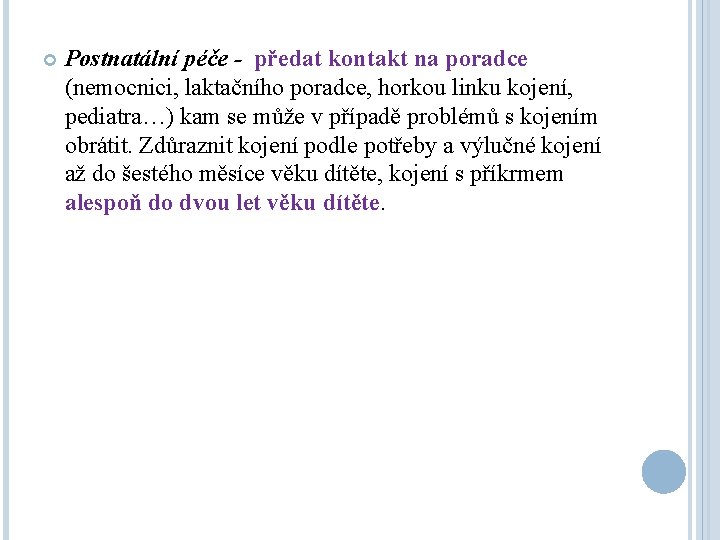 Postnatální péče - předat kontakt na poradce (nemocnici, laktačního poradce, horkou linku kojení, pediatra…) kam se může v případě problémů s kojením obrátit. Zdůraznit kojení podle potřeby a výlučné kojení až do šestého měsíce věku dítěte, kojení s příkrmem alespoň do dvou let věku dítěte.